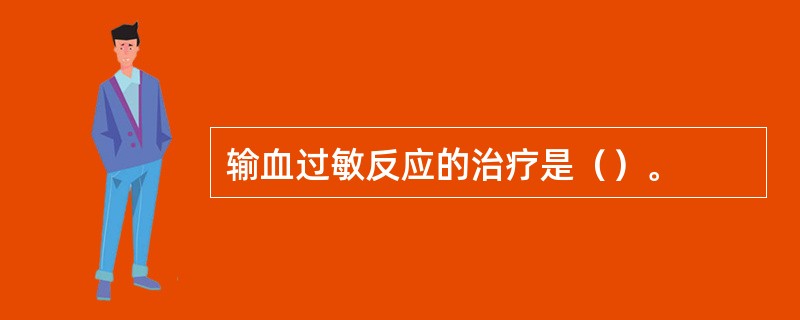 输血过敏反应的治疗是（）。